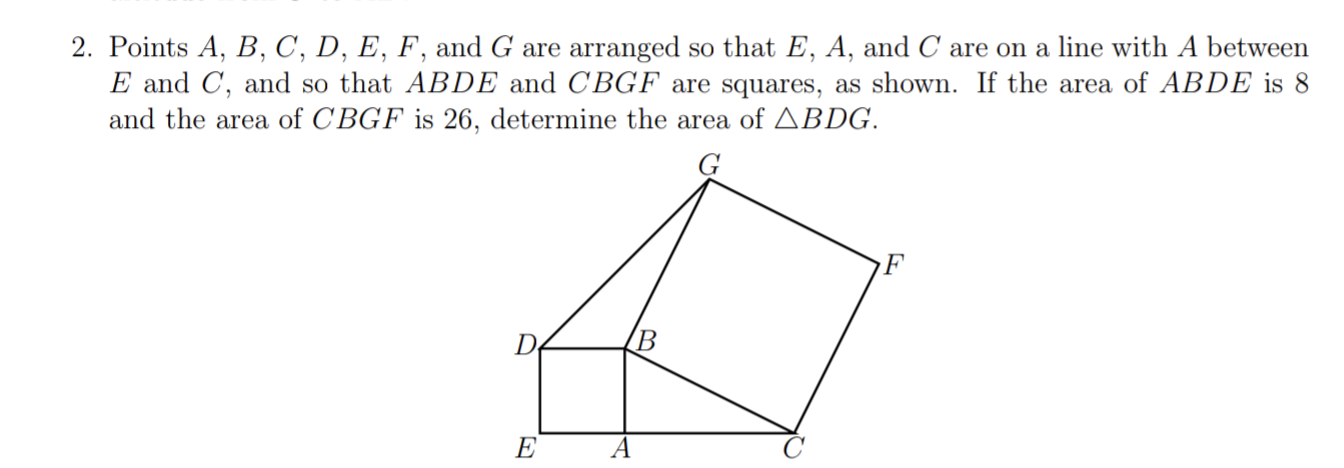 2. Points $A$, $B$, $C$, $D$, $E$, $F$, and $G$ are arranged so that $E$, $A$, and $C$ are on a line with $A$ between $E$ and $C$, and so that $ABDE$ and $CBGF$ are squares, as shown. If the area of $ABDE$ is 8 and the area of $CBGF$ is 26, determine the area of $\triangle BDG$.

G

F

D

B

E

A

C